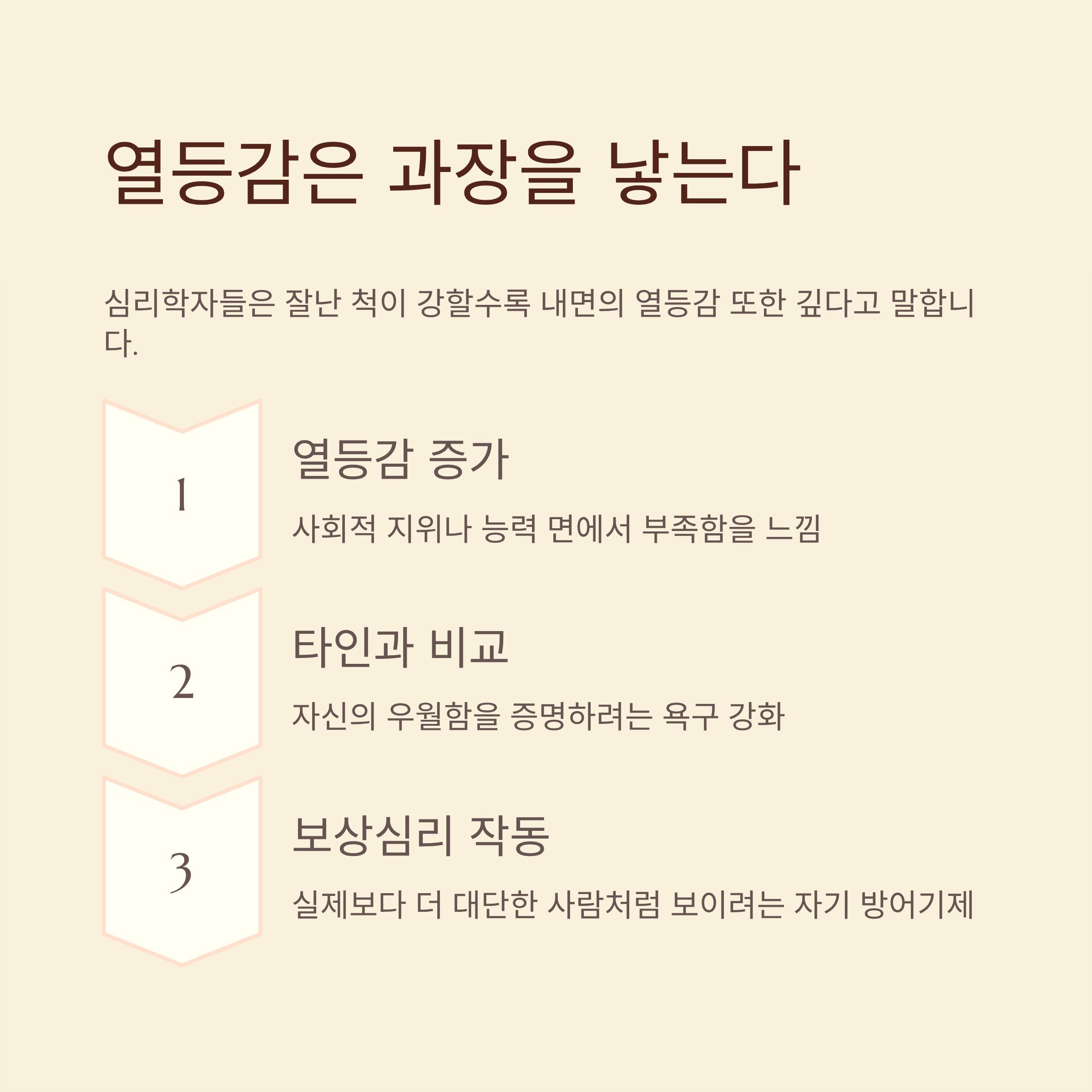 열등감은 과장을 낳는다

심리학자들은 잘난 척이 강할수록 내면의 열등감 또한 깊다고 말합니다.

1

열등감 증가

사회적 지위나 능력 면에서 부족함을 느낌

2

타인과 비교

자신의 우월함을 증명하려는 욕구 강화

3

보상심리 작동

실제보다 더 대단한 사람처럼 보이려는 자기 방어기제